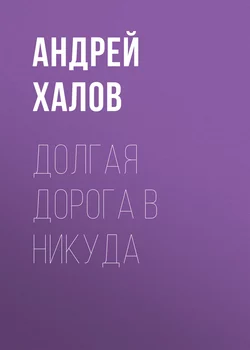 АНДРЕЙ ХАЛОВ

ДОЛГАЯ ДОРОГА В НИКУДА